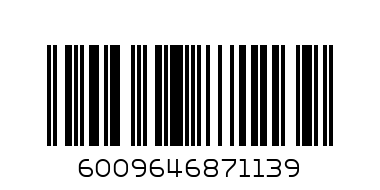 6009646871139